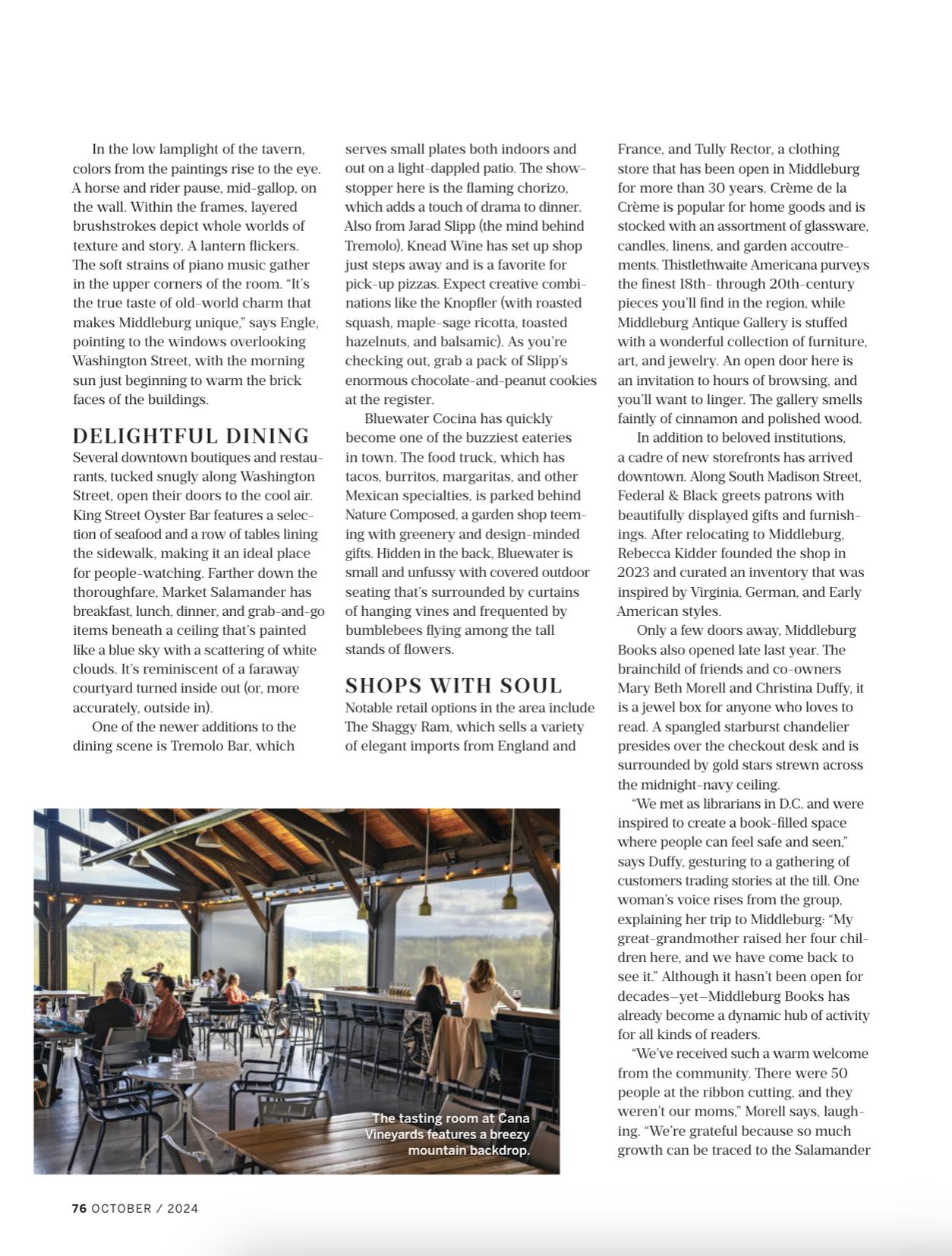 In the low lamplight of the tavern, colors from the paintings rise to the eye. A horse and rider pause, mid-gallop, on the wall. Within the frames, layered brushstrokes depict whole worlds of texture and story. A lantern flickers. The soft strains of piano music gather in the upper corners of the room. "It's the true taste of old-world charm that makes Middleburg unique," says Engle, pointing to the windows overlooking Washington Street, with the morning sun just beginning to warm the brick faces of the buildings.

DELIGHTFUL DINING
Several downtown boutiques and restaurants, tucked snugly along Washington Street, open their doors to the cool air. King Street Oyster Bar features a selection of seafood and a row of tables lining the sidewalk, making it an ideal place for people-watching. Farther down the thoroughfare, Market Salamander has breakfast, lunch, dinner, and grab-and-go items beneath a ceiling that's painted like a blue sky with a scattering of white clouds. It's reminiscent of a faraway courtyard turned inside out (or, more accurately, outside in).

One of the newer additions to the dining scene is Tremolo Bar, which serves small plates both indoors and out on a light-dappled patio. The showstopper here is the flaming chorizo, which adds a touch of drama to dinner. Also from Jarad Slipp (the mind behind Tremolo), Knead Wine has set up shop just steps away and is a favorite for pick-up pizzas. Expect creative combinations like the Knopfler (with roasted squash, maple-sage ricotta, toasted hazelnuts, and balsamic). As you're checking out, grab a pack of Slipp's enormous chocolate-and-peanut cookies at the register.

Bluewater Cocina has quickly become one of the buzziest eateries in town. The food truck, which has tacos, burritos, margaritas, and other Mexican specialties, is parked behind Nature Composed, a garden shop teeming with greenery and design-minded gifts. Hidden in the back, Bluewater is small and unfussy with covered outdoor seating that's surrounded by curtains of hanging vines and frequented by bumblebees flying among the tall stands of flowers.

SHOPS WITH SOUL
Notable retail options in the area include The Shaggy Ram, which sells a variety of elegant imports from England and France, and Tully Rector, a clothing store that has been open in Middleburg for more than 30 years. Crème de la Crème is popular for home goods and is stocked with an assortment of glassware, candles, linens, and garden accoutrements. Thistlethwaite Americana purveys the finest 18th- through 20th-century pieces you'll find in the region, while Middleburg Antique Gallery is stuffed with a wonderful collection of furniture, art, and jewelry. An open door here is an invitation to hours of browsing, and you'll want to linger. The gallery smells faintly of cinnamon and polished wood.

In addition to beloved institutions, a cadre of new storefronts has arrived downtown. Along South Madison Street, Federal & Black greets patrons with beautifully displayed gifts and furnishings. After relocating to Middleburg, Rebecca Kidder founded the shop in 2023 and curated an inventory that was inspired by Virginia, German, and Early American styles.

Only a few doors away, Middleburg Books also opened late last year. The brainchild of friends and co-owners Mary Beth Morell and Christina Duffy, it is a jewel box for anyone who loves to read. A spangled starburst chandelier presides over the checkout desk and is surrounded by gold stars strewn across the midnight-navy ceiling.

"We met as librarians in D.C. and were inspired to create a book-filled space where people can feel safe and seen," says Duffy, gesturing to a gathering of customers trading stories at the till. One woman's voice rises from the group, explaining her trip to Middleburg: "My great-grandmother raised her four children here, and we have come back to see it." Although it hasn't been open for decades—yet—Middleburg Books has already become a dynamic hub of activity for all kinds of readers.

"We've received such a warm welcome from the community. There were 50 people at the ribbon cutting, and they weren't our moms," Morell says, laughing. "We're grateful because so much growth can be traced to the Salamander

The tasting room at Cana Vineyards features a breezy mountain backdrop.

76 OCTOBER / 2024